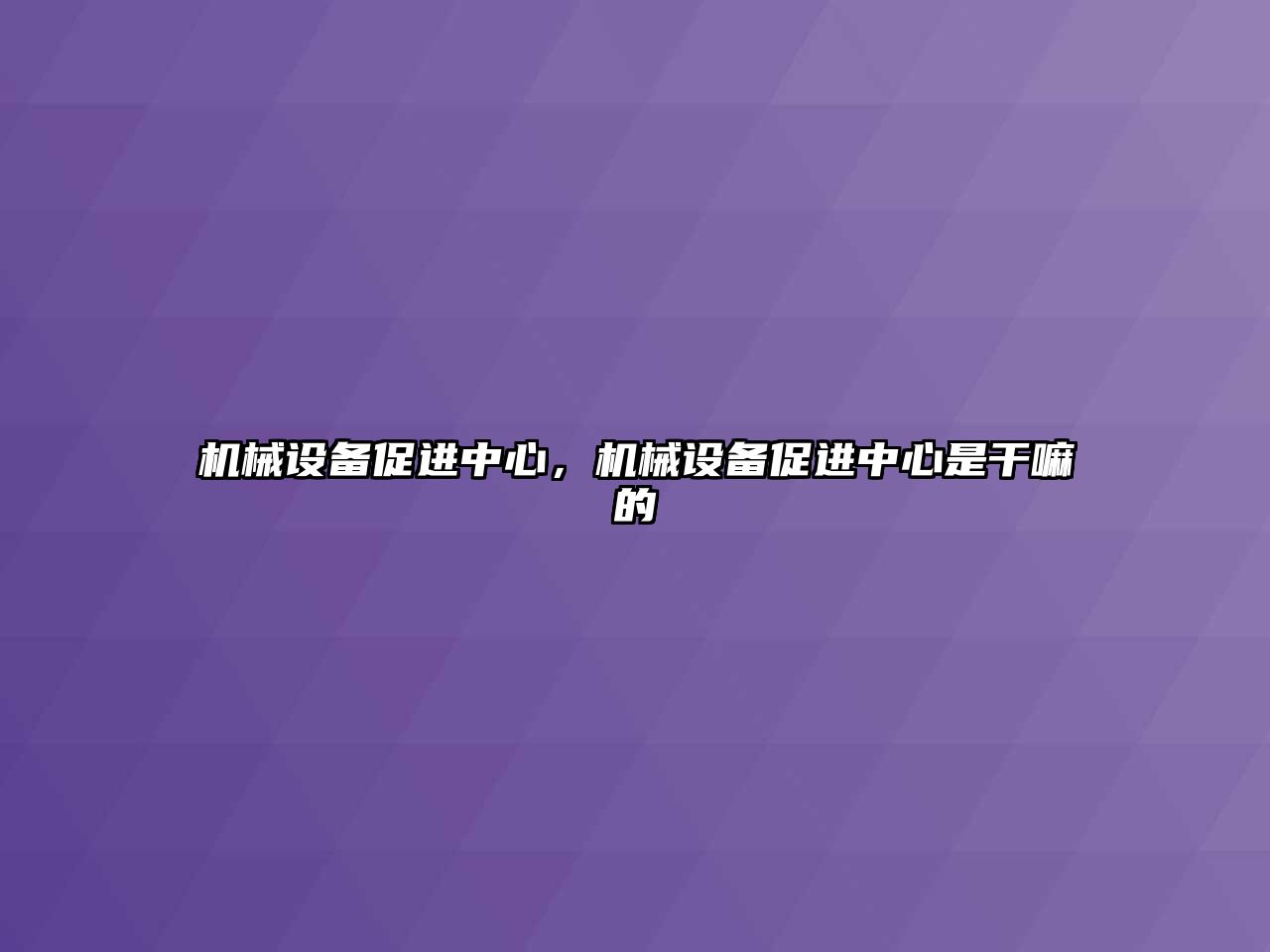 机械设备促进中心，机械设备促进中心是干嘛的